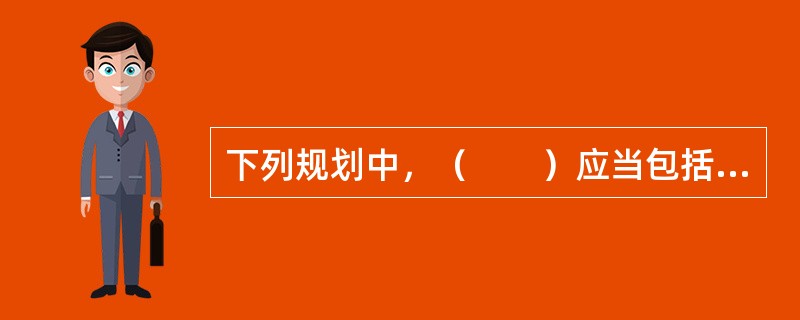 下列规划中，（　　）应当包括...